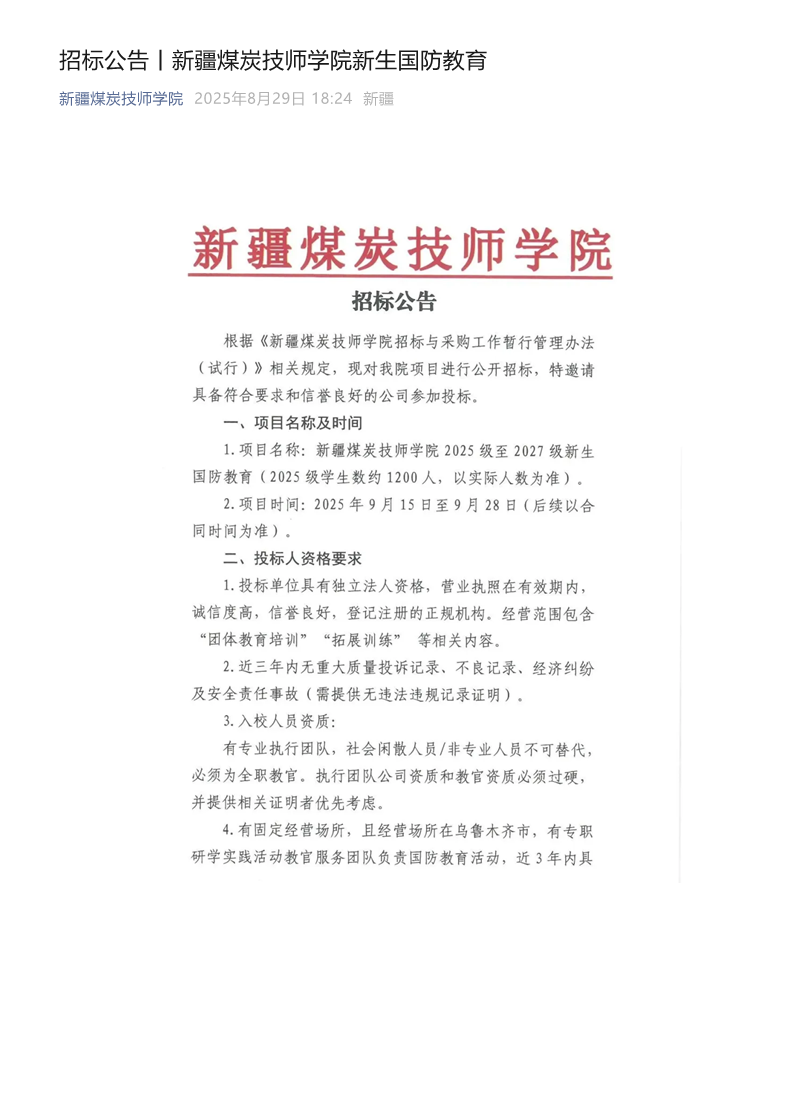 招标公告丨新疆煤炭技师学院新生国防教育

新疆煤炭技师学院 2025年8月29日 18:24 新疆

新疆煤炭技师学院

招标公告

根据《新疆煤炭技师学院招标与采购工作暂行管理办法（试行）》相关规定，现对我院项目进行公开招标，特邀请具备符合要求和信誉良好的公司参加投标。

一、项目名称及时间

1.项目名称：新疆煤炭技师学院2025级至2027级新生国防教育（2025级学生数约1200人，以实际人数为准）。

2.项目时间：2025年9月15日至9月28日（后续以合同时间为准）。

二、投标人资格要求

1.投标单位具有独立法人资格，营业执照在有效期内，诚信度高，信誉良好，登记注册的正规机构。经营范围包含“团体教育培训”“拓展训练” 等相关内容。

2.近三年内无重大质量投诉记录、不良记录、经济纠纷及安全责任事故（需提供无违法违规记录证明）。

3.入校人员资质：

有专业执行团队，社会闲散人员/非专业人员不可替代，必须为全职教官。执行团队公司资质和教官资质必须过硬，并提供相关证明者优先考虑。

4.有固定经营场所，且经营场所在乌鲁木齐市，有专职研学实践活动教官服务团队负责国防教育活动，近3年内具